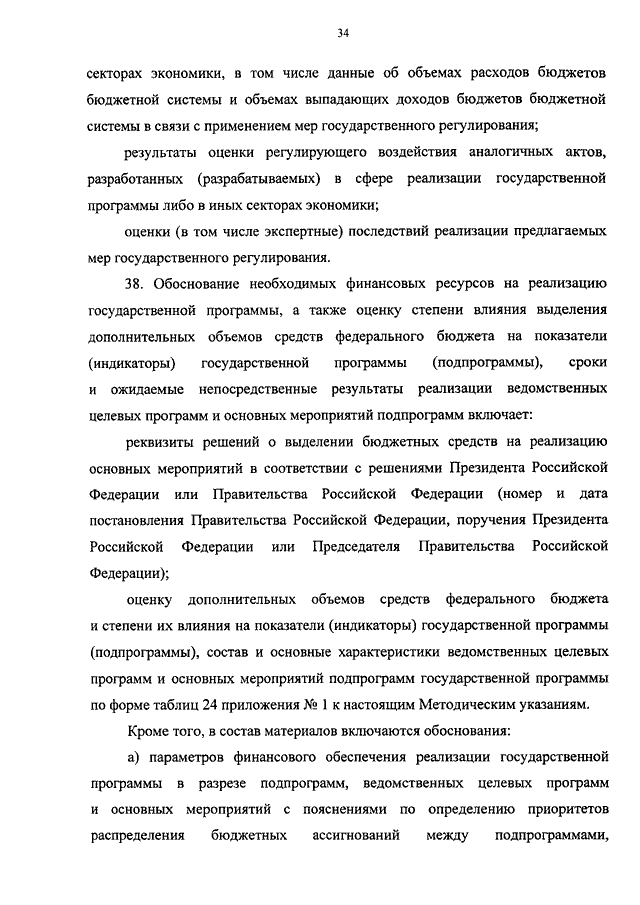 34

секторах экономики, в том числе данные об объемах расходов бюджетов бюджетной системы и объемах выпадающих доходов бюджетов бюджетной системы в связи с применением мер государственного регулирования;

результаты оценки регулирующего воздействия аналогичных актов, разработанных (разрабатываемых) в сфере реализации государственной программы либо в иных секторах экономики;

оценки (в том числе экспертные) последствий реализации предлагаемых мер государственного регулирования.

38. Обоснование необходимых финансовых ресурсов на реализацию государственной программы, а также оценку степени влияния выделения дополнительных объемов средств федерального бюджета на показатели (индикаторы) государственной программы (подпрограммы), сроки и ожидаемые непосредственные результаты реализации ведомственных целевых программ и основных мероприятий подпрограмм включает:

реквизиты решений о выделении бюджетных средств на реализацию основных мероприятий в соответствии с решениями Президента Российской Федерации или Правительства Российской Федерации (номер и дата постановления Правительства Российской Федерации, поручения Президента Российской Федерации или Председателя Правительства Российской Федерации);

оценку дополнительных объемов средств федерального бюджета и степени их влияния на показатели (индикаторы) государственной программы (подпрограммы), состав и основные характеристики ведомственных целевых программ и основных мероприятий подпрограмм государственной программы по форме таблиц 24 приложения № 1 к настоящим Методическим указаниям.

Кроме того, в состав материалов включаются обоснования:

а) параметров финансового обеспечения реализации государственной программы в разрезе подпрограмм, ведомственных целевых программ и основных мероприятий с пояснениями по определению приоритетов распределения бюджетных ассигнований между подпрограммами,